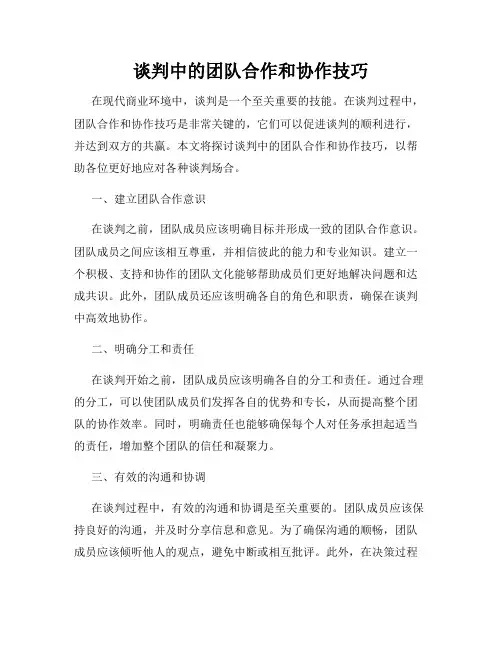 谈判中的团队合作和协作技巧

在现代商业环境中，谈判是一个至关重要的技能。在谈判过程中，团队合作和协作技巧是非常关键的，它们可以促进谈判的顺利进行，并达到双方的共赢。本文将探讨谈判中的团队合作和协作技巧，以帮助各位更好地应对各种谈判场合。

一、建立团队合作意识

在谈判之前，团队成员应该明确目标并形成一致的团队合作意识。团队成员之间应该相互尊重，并相信彼此的能力和专业知识。建立一个积极、支持和协作的团队文化能够帮助成员们更好地解决问题和达成共识。此外，团队成员还应该明确各自的角色和职责，确保在谈判中高效地协作。

二、明确分工和责任

在谈判开始之前，团队成员应该明确各自的分工和责任。通过合理的分工，可以使团队成员们发挥各自的优势和专长，从而提高整个团队的协作效率。同时，明确责任也能够确保每个人对任务承担起适当的责任，增加整个团队的信任和凝聚力。

三、有效的沟通和协调

在谈判过程中，有效的沟通和协调是至关重要的。团队成员应该保持良好的沟通，并及时分享信息和意见。为了确保沟通的顺畅，团队成员应该倾听他人的观点，避免中断或相互批评。此外，在决策过程